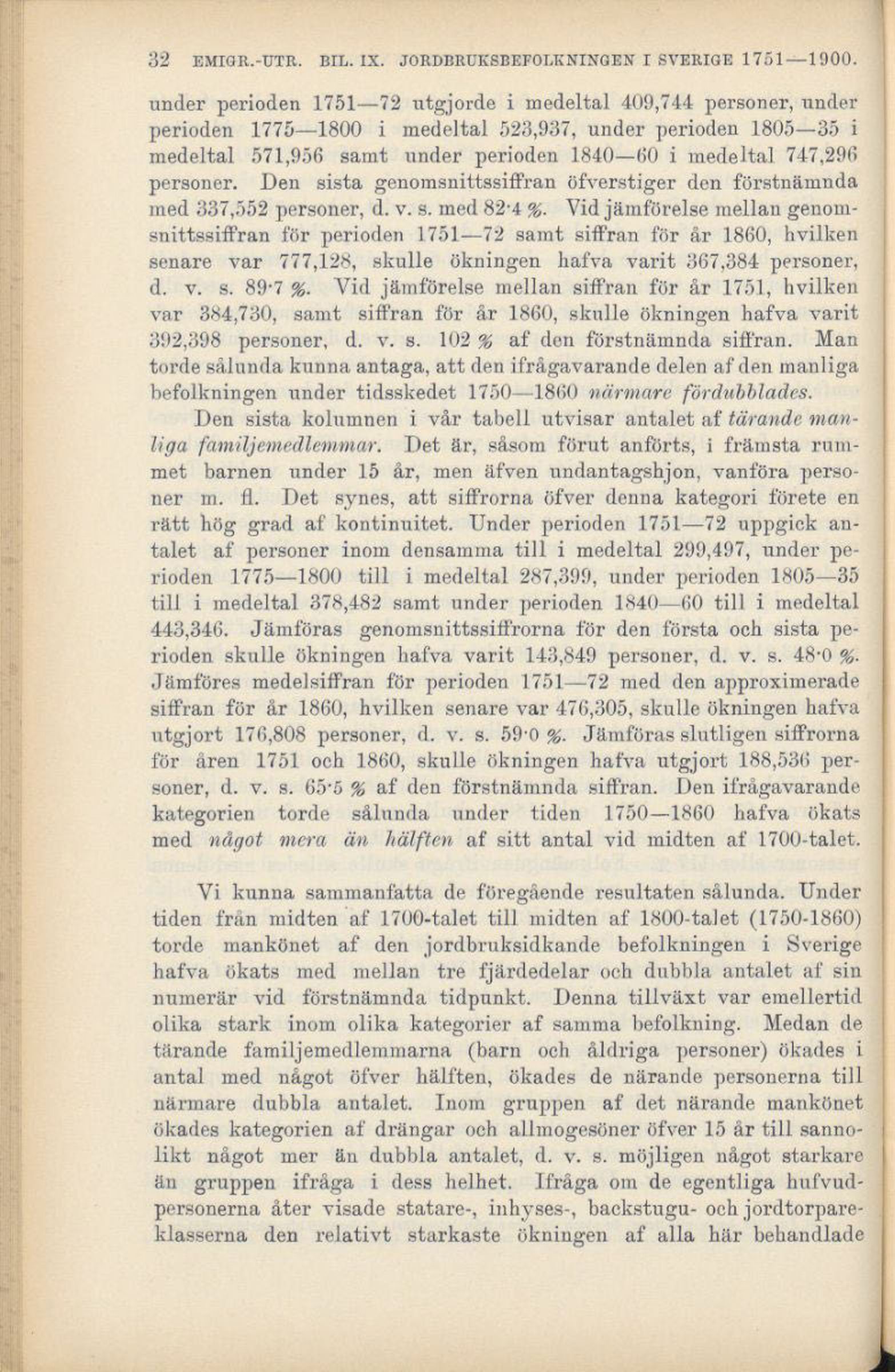 32 EMIGR.-UTR. BIL. IX. JORDBRUKSBEFOLKNINGEN I SVERIGE 1751—1900.

under perioden 1751—72 utgjorde i medeltal 409,744 personer, under perioden 1775—1800 i medeltal 523,937, under perioden 1805—35 i medeltal 571,956 samt under perioden 1840—60 i medeltal 747,296 personer. Den sista genomsnittssiffran öfverstiger den förstnämnda med 337,552 personer, d. v. s. med 82·4 %. Vid jämförelse mellan genomsnittssiffran för perioden 1751—72 samt siffran för år 1860, hvilken senare var 777,128, skulle ökningen hafva varit 367,384 personer, d. v. s. 89·7 %. Vid jämförelse mellan siffran för år 1751, hvilken var 384,730, samt siffran för år 1860, skulle ökningen hafva varit 392,398 personer, d. v. s. 102 % af den förstnämnda siffran. Man torde sålunda kunna antaga, att den ifrågavarande delen af den manliga befolkningen under tidsskedet 1750—1860 närmare fördubblades.

Den sista kolumnen i vår tabell utvisar antalet af tärande manliga familjemedlemmar. Det är, såsom förut anförts, i främsta rummet barnen under 15 år, men äfven undantagshjon, vanföra personer m. fl. Det synes, att siffrorna öfver denna kategori förete en rätt hög grad af kontinuitet. Under perioden 1751—72 uppgick antalet af personer inom densamma till i medeltal 299,497, under perioden 1775—1800 till i medeltal 287,399, under perioden 1805—35 till i medeltal 378,482 samt under perioden 1840—60 till i medeltal 443,346. Jämföras genomsnittssiffrorna för den första och sista perioden skulle ökningen hafva varit 143,849 personer, d. v. s. 48·0 %. Jämföres medelsiffran för perioden 1751—72 med den approximerade siffran för år 1860, hvilken senare var 476,305, skulle ökningen hafva utgjort 176,808 personer, d. v. s. 59·0 %. Jämföras slutligen siffrorna för åren 1751 och 1860, skulle ökningen hafva utgjort 188,536 personer, d. v. s. 65·5 % af den förstnämnda siffran. Den ifrågavarande kategorien torde sålunda under tiden 1750—1860 hafva ökats med något mera än hälften af sitt antal vid midten af 1700-talet.

Vi kunna sammanfatta de föregående resultaten sålunda. Under tiden från midten af 1700-talet till midten af 1800-talet (1750-1860) torde mankönet af den jordbruksidkande befolkningen i Sverige hafva ökats med mellan tre fjärdedelar och dubbla antalet af sin numerär vid förstnämnda tidpunkt. Denna tillväxt var emellertid olika stark inom olika kategorier af samma befolkning. Medan de tärande familjemedlemmarna (barn och åldriga personer) ökades i antal med något öfver hälften, ökades de närande personerna till närmare dubbla antalet. Inom gruppen af det närande mankönet ökades kategorien af drängar och allmogesöner öfver 15 år till sannolikt något mer än dubbla antalet, d. v. s. möjligen något starkare än gruppen ifråga i dess helhet. Ifråga om de egentliga hufvudpersonerna åter visade statare-, inhyses-, backstugu- och jordtorpareklasserna den relativt starkaste ökningen af alla här behandlade